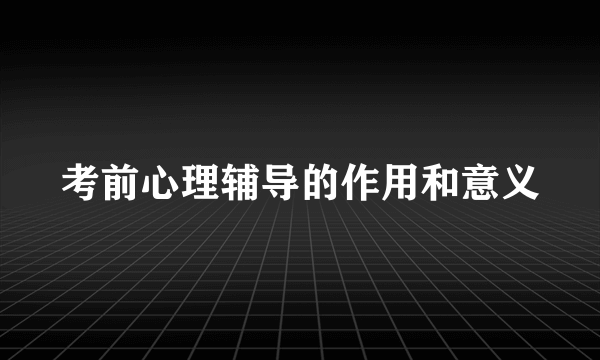 考前心理辅导的作用和意义